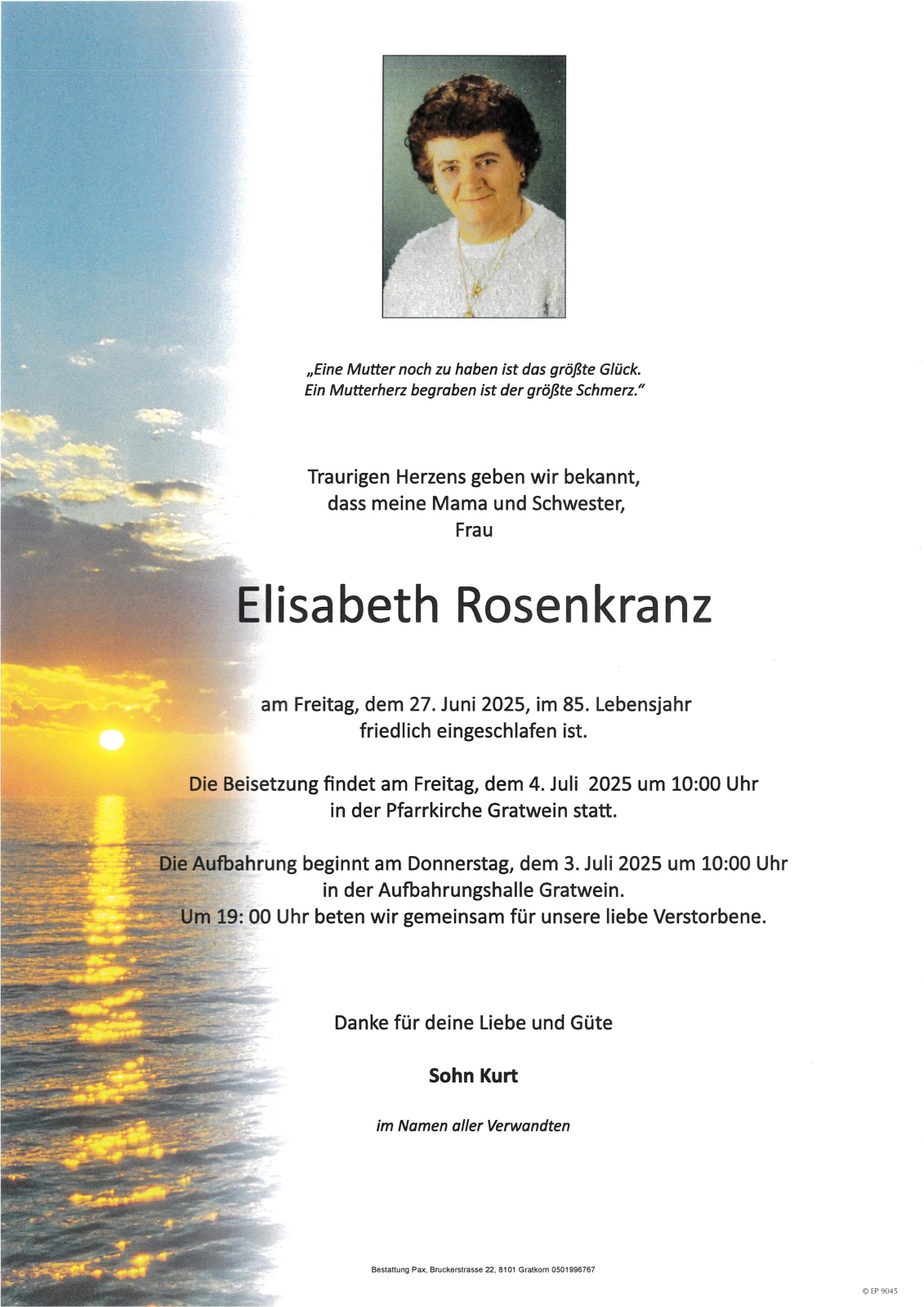 „Eine Mutter noch zu haben ist das größte Glück. Ein Mutterherz begraben ist der größte Schmerz."

Traurigen Herzens geben wir bekannt, dass meine Mama und Schwester, Frau

Elisabeth Rosenkranz

am Freitag, dem 27. Juni 2025, im 85. Lebensjahr friedlich eingeschlafen ist.

Die Beisetzung findet am Freitag, dem 4. Juli 2025 um 10:00 Uhr in der Pfarrkirche Gratwein statt.

Die Aufbahrung beginnt am Donnerstag, dem 3. Juli 2025 um 10:00 Uhr in der Aufbahrungshalle Gratwein. Um 19: 00 Uhr beten wir gemeinsam für unsere liebe Verstorbene.

Danke für deine Liebe und Güte

Sohn Kurt

im Namen aller Verwandten

Bestattung Pax, Bruckerstrasse 22, 8101 Gratkorn 0501996767

© EP 9045